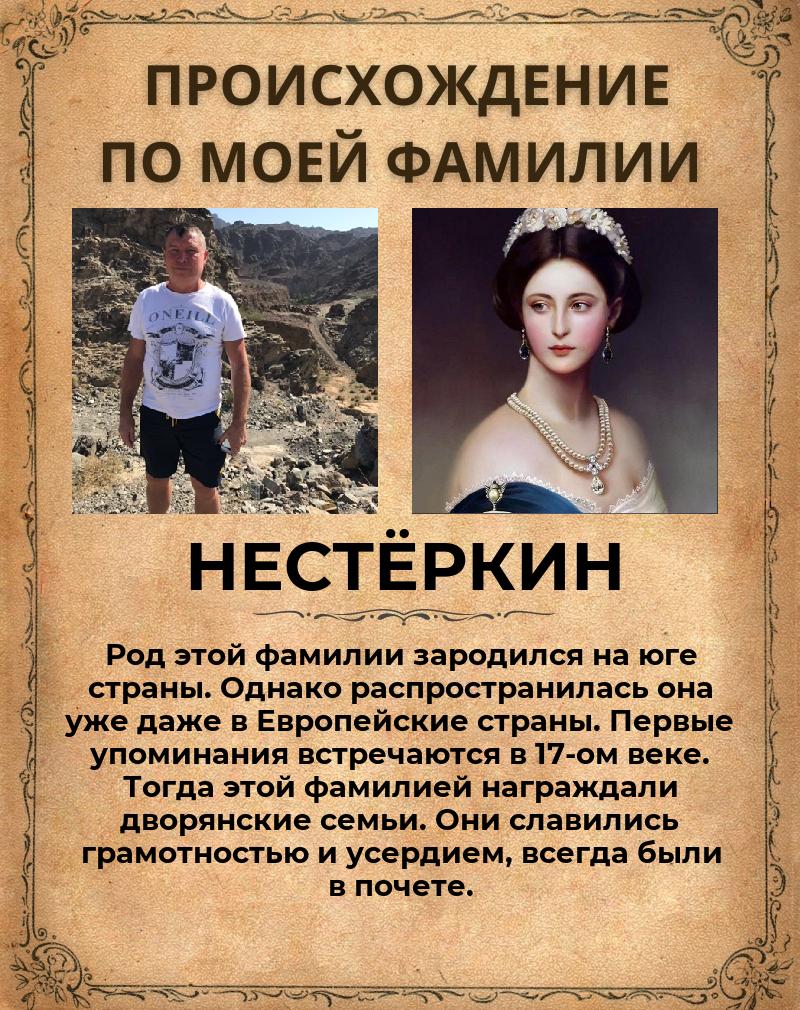 ПРОИСХОЖДЕНИЕ
ПО МОЕЙ ФАМИЛИИ

НЕСТЁРКИН

Род этой фамилии зародился на юге страны. Однако распространилась она уже даже в Европейские страны. Первые упоминания встречаются в 17-ом веке. Тогда этой фамилией награждали дворянские семьи. Они славились грамотностью и усердием, всегда были в почете.